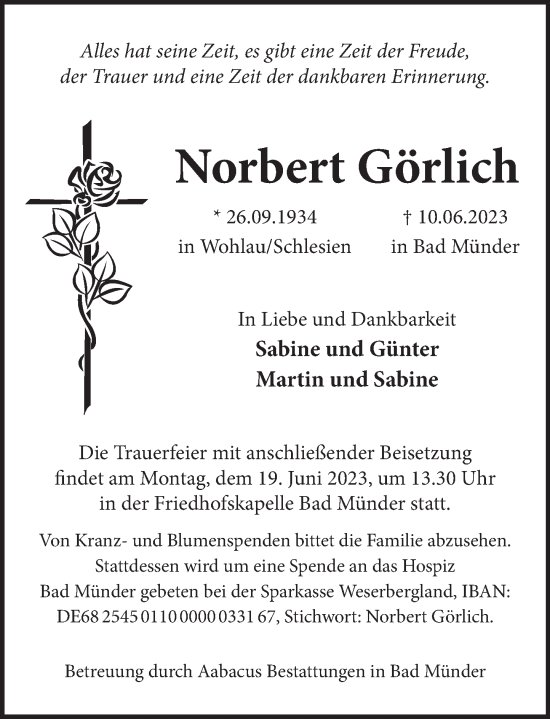 Alles hat seine Zeit, es gibt eine Zeit der Freude, der Trauer und eine Zeit der dankbaren Erinnerung.

Norbert Görlich

* 26.09.1934
in Wohlau/Schlesien

† 10.06.2023
in Bad Münder

In Liebe und Dankbarkeit
Sabine und Günter
Martin und Sabine

Die Trauerfeier mit anschließender Beisetzung findet am Montag, dem 19. Juni 2023, um 13.30 Uhr in der Friedhofskapelle Bad Münder statt.

Von Kranz- und Blumenspenden bittet die Familie abzusehen. Stattdessen wird um eine Spende an das Hospiz Bad Münder gebeten bei der Sparkasse Weserbergland, IBAN: DE68 2545 0110 0000 0331 67, Stichwort: Norbert Görlich.

Betreuung durch Aabacus Bestattungen in Bad Münder